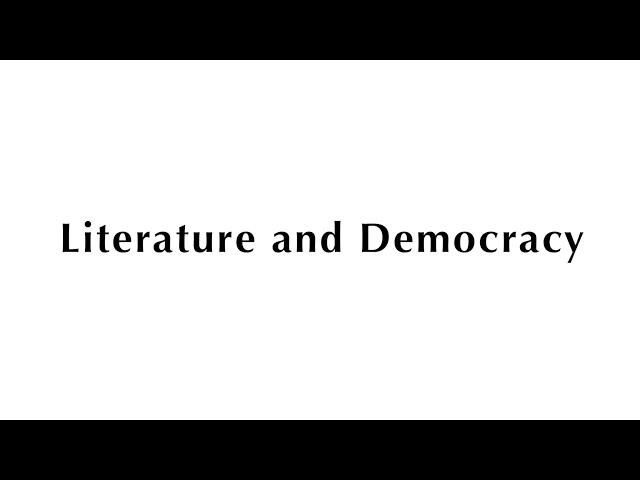 Literature and Democracy